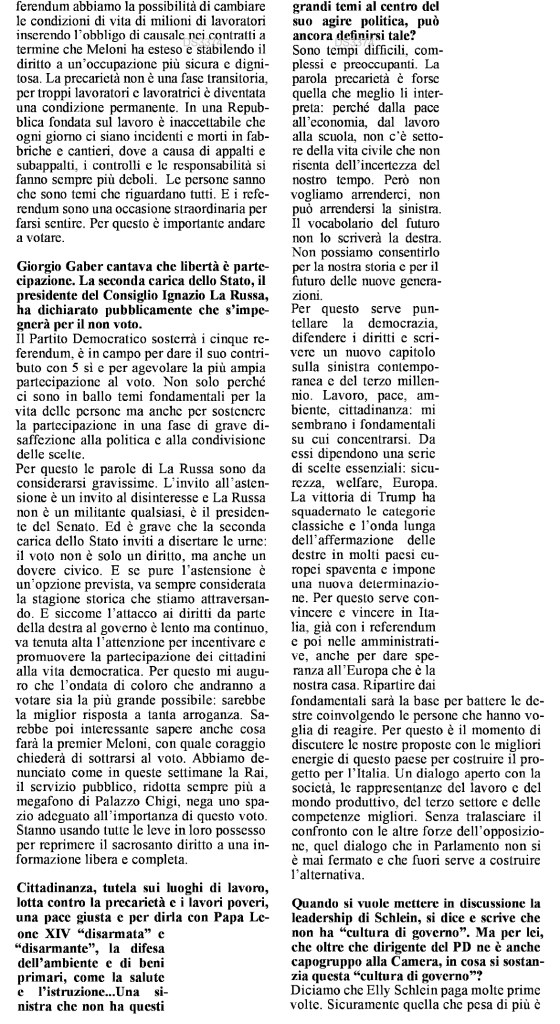 ferendum abbiamo la possibilità di cambiare le condizioni di vita di milioni di lavoratori inserendo l'obbligo di causale nei contratti a termine che Meloni ha esteso e stabilendo il diritto a un'occupazione più sicura e dignitosa. La precarietà non è una fase transitoria, per troppi lavoratori e lavoratrici è diventata una condizione permanente. In una Repubblica fondata sul lavoro è inaccettabile che ogni giorno ci siano incidenti e morti in fabbriche e cantieri, dove a causa di appalti e subappalti, i controlli e le responsabilità si fanno sempre più deboli. Le persone sanno che sono temi che riguardano tutti. E i referendum sono una occasione straordinaria per farsi sentire. Per questo è importante andare a votare.

Giorgio Gaber cantava che libertà è partecipazione. La seconda carica dello Stato, il presidente del Consiglio Ignazio La Russa, ha dichiarato pubblicamente che s'impegnerà per il non voto.
Il Partito Democratico sosterrà i cinque referendum, è in campo per dare il suo contributo con 5 sì e per agevolare la più ampia partecipazione al voto. Non solo perché ci sono in ballo temi fondamentali per la vita delle persone ma anche per sostenere la partecipazione in una fase di grave disaffezione alla politica e alla condivisione delle scelte.
Per questo le parole di La Russa sono da considerarsi gravissime. L'invito all'astensione è un invito al disinteresse e La Russa non è un militante qualsiasi, è il presidente del Senato. Ed è grave che la seconda carica dello Stato inviti a disertare le urne: il voto non è solo un diritto, ma anche un dovere civico. E se pure l'astensione è un'opzione prevista, va sempre considerata la stagione storica che stiamo attraversando. E siccome l'attacco ai diritti da parte della destra al governo è lento ma continuo, va tenuta alta l'attenzione per incentivare e promuovere la partecipazione dei cittadini alla vita democratica. Per questo mi auguro che l'ondata di coloro che andranno a votare sia la più grande possibile: sarebbe la miglior risposta a tanta arroganza. Sarebbe poi interessante sapere anche cosa farà la premier Meloni, con quale coraggio chiederà di sottrarsi al voto. Abbiamo denunciato come in queste settimane la Rai, il servizio pubblico, ridotta sempre più a megafono di Palazzo Chigi, nega uno spazio adeguato all'importanza di questo voto. Stanno usando tutte le leve in loro possesso per reprimere il sacrosanto diritto a una informazione libera e completa.

Cittadinanza, tutela sui luoghi di lavoro, lotta contro la precarietà e i lavori poveri, una pace giusta e per dirla con Papa Leone XIV "disarmata" e "disarmante", la difesa dell'ambiente e di beni primari, come la salute e l'istruzione...Una sinistra che non ha questi grandi temi al centro del suo agire politica, può ancora definirsi tale?
Sono tempi difficili, complessi e preoccupanti. La parola precarietà è forse quella che meglio li interpreta: perché dalla pace all'economia, dal lavoro alla scuola, non c'è settore della vita civile che non risenta dell'incertezza del nostro tempo. Però non vogliamo arrenderci, non può arrendersi la sinistra. Il vocabolario del futuro non lo scriverà la destra. Non possiamo consentirlo per la nostra storia e per il futuro delle nuove generazioni.
Per questo serve puntellare la democrazia, difendere i diritti e scrivere un nuovo capitolo sulla sinistra contemporanea e del terzo millennio. Lavoro, pace, ambiente, cittadinanza: mi sembrano i fondamentali su cui concentrarsi. Da essi dipendono una serie di scelte essenziali: sicurezza, welfare, Europa. La vittoria di Trump ha squadernato le categorie classiche e l'onda lunga dell'affermazione delle destre in molti paesi europei spaventa e impone una nuova determinazione. Per questo serve convincere e vincere in Italia, già con i referendum e poi nelle amministrative, anche per dare speranza all'Europa che è la nostra casa. Ripartire dai fondamentali sarà la base per battere le destre coinvolgendo le persone che hanno voglia di reagire. Per questo è il momento di discutere le nostre proposte con le migliori energie di questo paese per costruire il progetto per l'Italia. Un dialogo aperto con la società, le rappresentanze del lavoro e del mondo produttivo, del terzo settore e delle competenze migliori. Senza tralasciare il confronto con le altre forze dell'opposizione, quel dialogo che in Parlamento non si è mai fermato e che fuori serve a costruire l'alternativa.

Quando si vuole mettere in discussione la leadership di Schlein, si dice e scrive che non ha "cultura di governo". Ma per lei, che oltre che dirigente del PD ne è anche capogruppo alla Camera, in cosa si sostanzia questa "cultura di governo"?
Diciamo che Elly Schlein paga molte prime volte. Sicuramente quella che pesa di più è